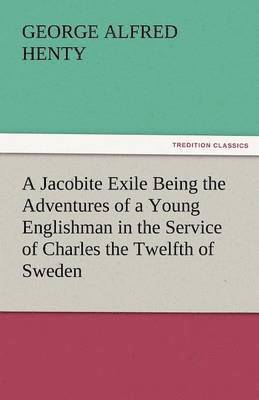 GEORGE ALFRED HENTY

TREDITION CLASSICS

A Jacobite Exile Being the Adventures of a Young Englishman in the Service of Charles the Twelfth of Sweden